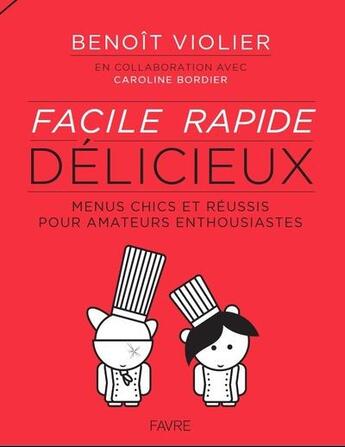 BENOÎT VIOLIER

EN COLLABORATION AVEC
CAROLINE BORDIER

FACILE RAPIDE
DÉLICIEUX

MENUS CHICS ET RÉUSSIS
POUR AMATEURS ENTHOUSIASTES

FAVRE